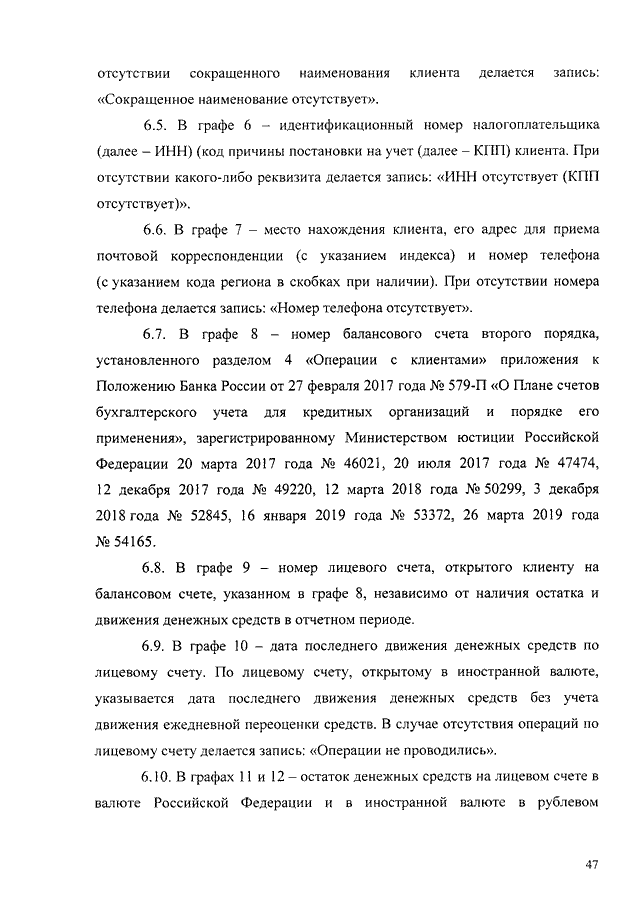 отсутствии сокращенного наименования клиента делается запись: «Сокращенное наименование отсутствует».

6.5. В графе 6 – идентификационный номер налогоплательщика (далее – ИНН) (код причины постановки на учет (далее – КПП) клиента. При отсутствии какого-либо реквизита делается запись: «ИНН отсутствует (КПП отсутствует)».

6.6. В графе 7 – место нахождения клиента, его адрес для приема почтовой корреспонденции (с указанием индекса) и номер телефона (с указанием кода региона в скобках при наличии). При отсутствии номера телефона делается запись: «Номер телефона отсутствует».

6.7. В графе 8 – номер балансового счета второго порядка, установленного разделом 4 «Операции с клиентами» приложения к Положению Банка России от 27 февраля 2017 года № 579-П «О Плане счетов бухгалтерского учета для кредитных организаций и порядке его применения», зарегистрированному Министерством юстиции Российской Федерации 20 марта 2017 года № 46021, 20 июля 2017 года № 47474, 12 декабря 2017 года № 49220, 12 марта 2018 года № 50299, 3 декабря 2018 года № 52845, 16 января 2019 года № 53372, 26 марта 2019 года № 54165.

6.8. В графе 9 – номер лицевого счета, открытого клиенту на балансовом счете, указанном в графе 8, независимо от наличия остатка и движения денежных средств в отчетном периоде.

6.9. В графе 10 – дата последнего движения денежных средств по лицевому счету. По лицевому счету, открытому в иностранной валюте, указывается дата последнего движения денежных средств без учета движения ежедневной переоценки средств. В случае отсутствия операций по лицевому счету делается запись: «Операции не проводились».

6.10. В графах 11 и 12 – остаток денежных средств на лицевом счете в валюте Российской Федерации и в иностранной валюте в рублевом

47